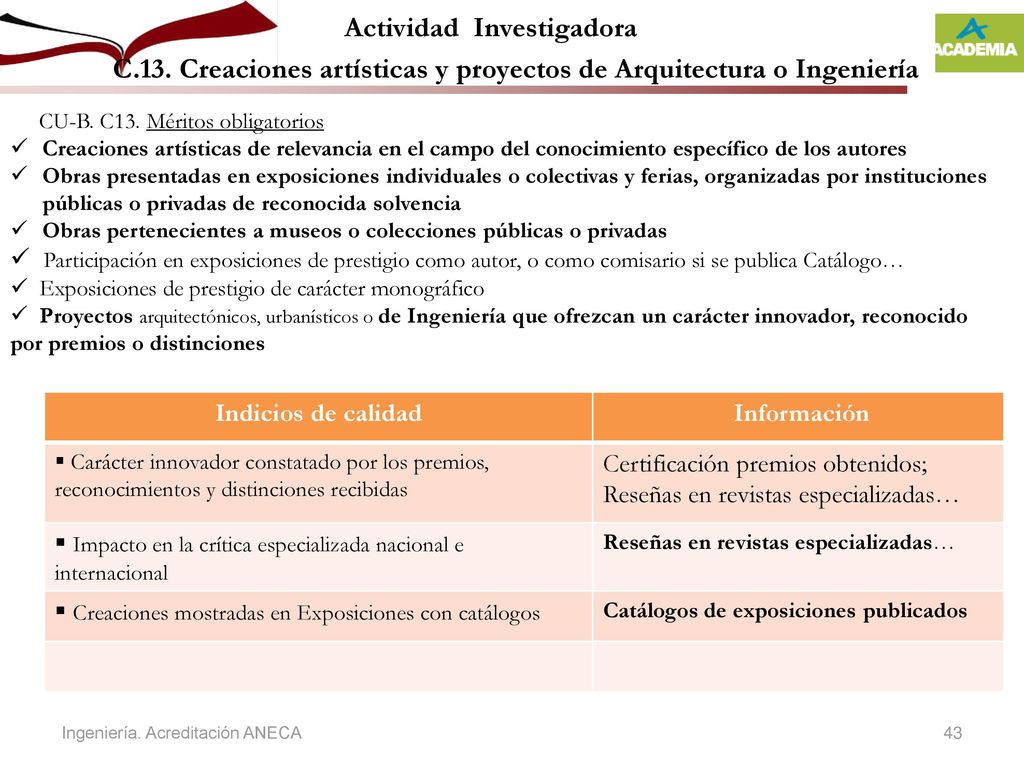 Actividad Investigadora
C.13. Creaciones artísticas y proyectos de Arquitectura o Ingeniería

ACADEMIA

CU-B. C13. Méritos obligatorios
✓ Creaciones artísticas de relevancia en el campo del conocimiento específico de los autores
✓ Obras presentadas en exposiciones individuales o colectivas y ferias, organizadas por instituciones públicas o privadas de reconocida solvencia
✓ Obras pertenecientes a museos o colecciones públicas o privadas
✓ Participación en exposiciones de prestigio como autor, o como comisario si se publica Catálogo…
✓ Exposiciones de prestigio de carácter monográfico
✓ Proyectos arquitectónicos, urbanísticos o de Ingeniería que ofrezcan un carácter innovador, reconocido por premios o distinciones

| Indicios de calidad | Información |
|---|---|
| ▪ Carácter innovador constatado por los premios, reconocimientos y distinciones recibidas | Certificación premios obtenidos; Reseñas en revistas especializadas… |
| ▪ Impacto en la crítica especializada nacional e internacional | Reseñas en revistas especializadas… |
| ▪ Creaciones mostradas en Exposiciones con catálogos | Catálogos de exposiciones publicados |
| | |

Ingeniería. Acreditación ANECA
43